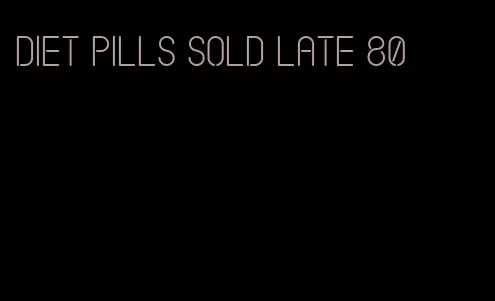 DIET PILLS SOLD LATE 80